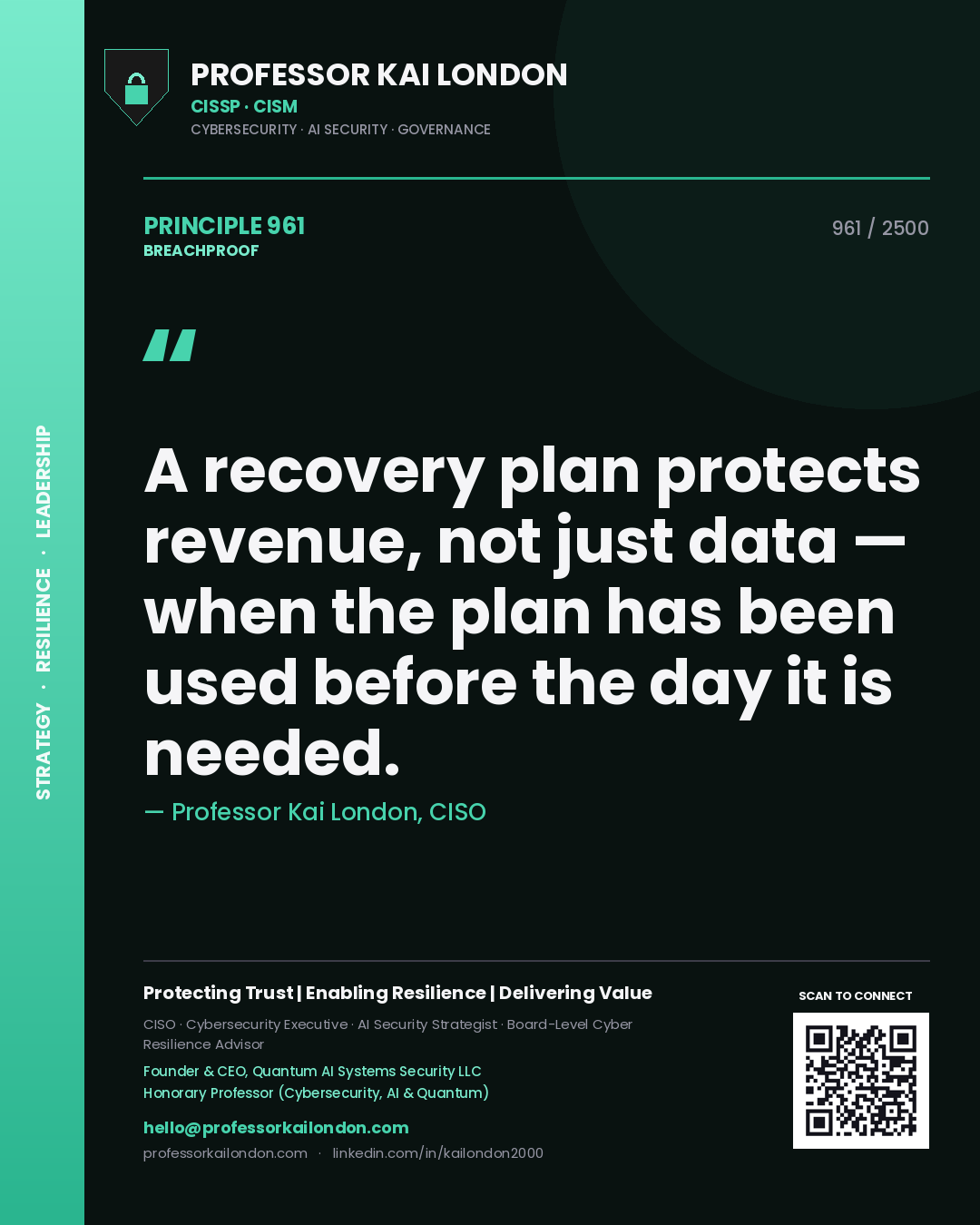 STRATEGY · RESILIENCE · LEADERSHIP

PROFESSOR KAI LONDON
CISSP · CISM
CYBERSECURITY · AI SECURITY · GOVERNANCE

PRINCIPLE 961
BREACHPROOF

961 / 2500

"

A recovery plan protects revenue, not just data — when the plan has been used before the day it is needed.

— Professor Kai London, CISO

Protecting Trust | Enabling Resilience | Delivering Value

CISO · Cybersecurity Executive · AI Security Strategist · Board-Level Cyber Resilience Advisor

Founder & CEO, Quantum AI Systems Security LLC
Honorary Professor (Cybersecurity, AI & Quantum)

hello@professorkailondon.com

professorkailondon.com · linkedin.com/in/kailondon2000

SCAN TO CONNECT